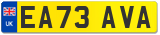 UK
EA73 AVA